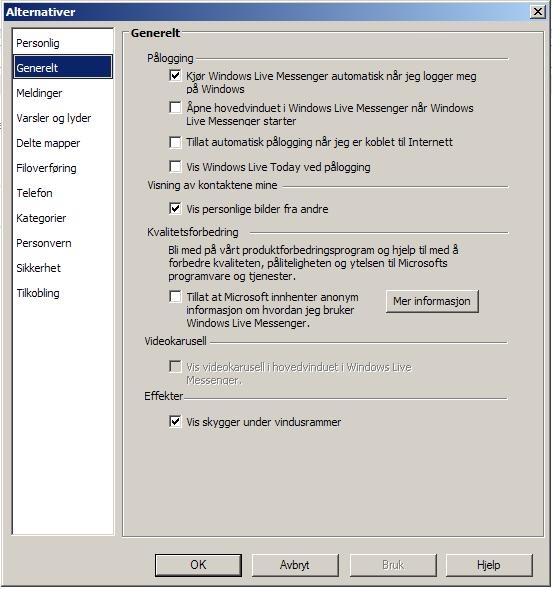 Alternativer

Personlig
Generelt
Meldinger
Varsler og lyder
Delte mapper
Filoverføring
Telefon
Kategorier
Personvern
Sikkerhet
Tilkobling

Generelt

Pålogging

Kjør Windows Live Messenger automatisk når jeg logger meg på Windows

Åpne hovedvinduet i Windows Live Messenger når Windows Live Messenger starter

Tillat automatisk pålogging når jeg er koblet til Internett

Vis Windows Live Today ved pålogging

Visning av kontaktene mine

Vis personlige bilder fra andre

Kvalitetsforbedring

Bli med på vårt produktforbedringsprogram og hjelp til med å forbedre kvaliteten, påliteligheten og ytelsen til Microsofts programvare og tjenester.

Tillat at Microsoft innhenter anonym informasjon om hvordan jeg bruker Windows Live Messenger.

Mer informasjon

Videokarusell

Vis videokarusell i hovedvinduet i Windows Live Messenger.

Effekter

Vis skygger under vindusrammer

OK
Avbryt
Bruk
Hjelp